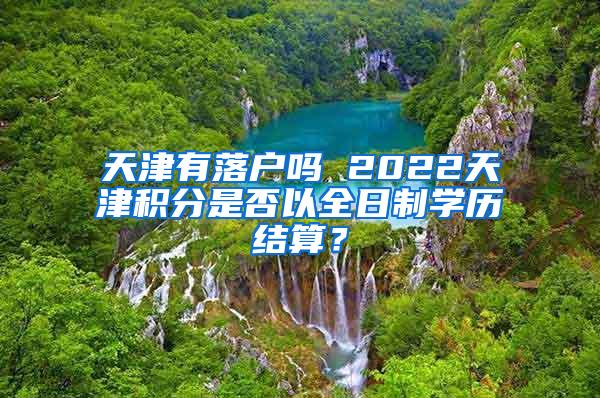 天津有落户吗 2022天津积分是否以全日制学历结算？